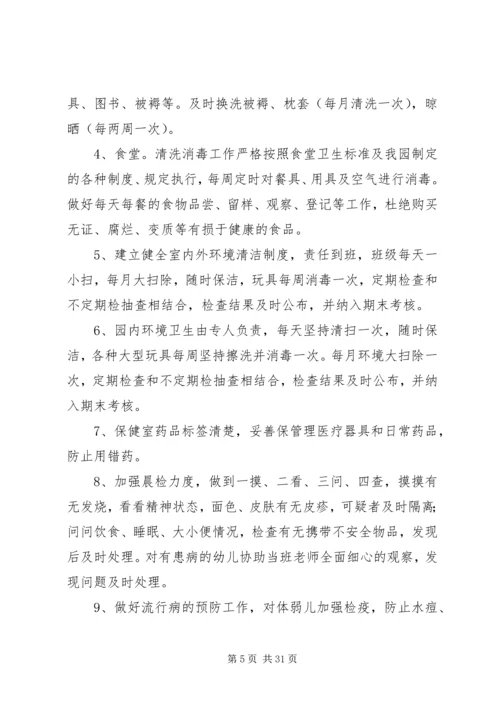 具、图书、被褥等。及时换洗被褥、枕套（每月清洗一次），晾晒（每两周一次）。

4、食堂。清洗消毒工作严格按照食堂卫生标准及我园制定的各种制度、规定执行，每周定时对餐具、用具及空气进行消毒。做好每天每餐的食物品尝、留样、观察、登记等工作，杜绝购买无证、腐烂、变质等有损于健康的食品。

5、建立健全室内外环境清洁制度，责任到班，班级每天一小扫，每月大扫除，随时保洁，玩具每周消毒一次，定期检查和不定期检抽查相结合，检查结果及时公布，并纳入期末考核。

6、园内环境卫生由专人负责，每天坚持清扫一次，随时保洁，各种大型玩具每周坚持擦洗并消毒一次。每月环境大扫除一次，定期检查和不定期检抽查相结合，检查结果及时公布，并纳入期末考核。

7、保健室药品标签清楚，妥善保管理医疗器具和日常药品，防止用错药。

8、加强晨检力度，做到一摸、二看、三问、四查，摸摸有无发烧，看看精神状态，面色、皮肤有无皮疹，可疑者及时隔离；问问饮食、睡眠、大小便情况，检查有无携带不安全物品，发现后及时处理。对有患病的幼儿协助当班老师全面细心的观察，发现问题及时处理。

9、做好流行病的预防工作，对体弱儿加强检疫，防止水痘、

第 5 页 共 31 页